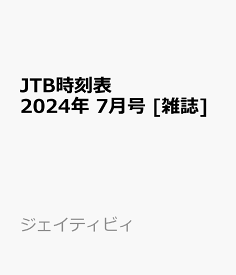 JTB時刻表
2024年 7月号 [雑誌]

ジェイティビィ